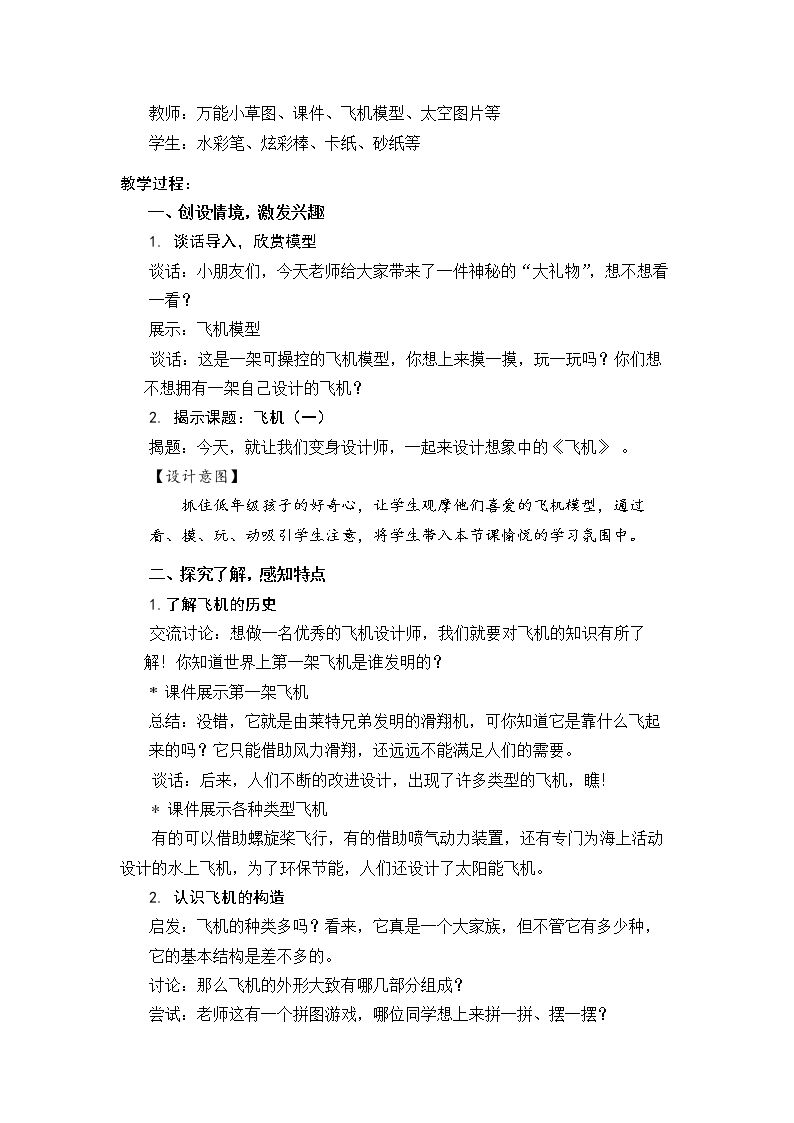 教师：万能小草图、课件、飞机模型、太空图片等

学生：水彩笔、炫彩棒、卡纸、砂纸等

教学过程：

一、创设情境，激发兴趣

1. 谈话导入，欣赏模型

谈话：小朋友们，今天老师给大家带来了一件神秘的“大礼物”，想不想看一看？

展示：飞机模型

谈话：这是一架可操控的飞机模型，你想上来摸一摸，玩一玩吗？你们想不想拥有一架自己设计的飞机？

2. 揭示课题：飞机（一）

揭题：今天，就让我们变身设计师，一起来设计想象中的《飞机》。

【设计意图】

抓住低年级孩子的好奇心，让学生观摩他们喜爱的飞机模型，通过看、摸、玩、动吸引学生注意，将学生带入本节课愉悦的学习氛围中。

二、探究了解，感知特点

1.了解飞机的历史

交流讨论：想做一名优秀的飞机设计师，我们就要对飞机的知识有所了解！你知道世界上第一架飞机是谁发明的？

* 课件展示第一架飞机

总结：没错，它就是由莱特兄弟发明的滑翔机，可你知道它是靠什么飞起来的吗？它只能借助风力滑翔，还远远不能满足人们的需要。

谈话：后来，人们不断的改进设计，出现了许多类型的飞机，瞧!

* 课件展示各种类型飞机

有的可以借助螺旋桨飞行，有的借助喷气动力装置，还有专门为海上活动设计的水上飞机，为了环保节能，人们还设计了太阳能飞机。

2. 认识飞机的构造

启发：飞机的种类多吗？看来，它真是一个大家族，但不管它有多少种，它的基本结构是差不多的。

讨论：那么飞机的外形大致有哪几部分组成？

尝试：老师这有一个拼图游戏，哪位同学想上来拼一拼、摆一摆？